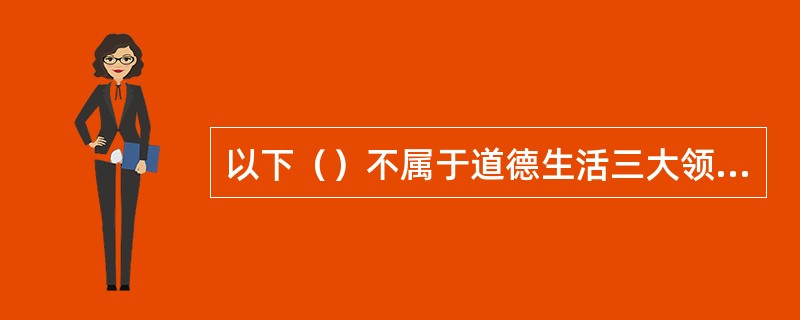 以下（）不属于道德生活三大领...